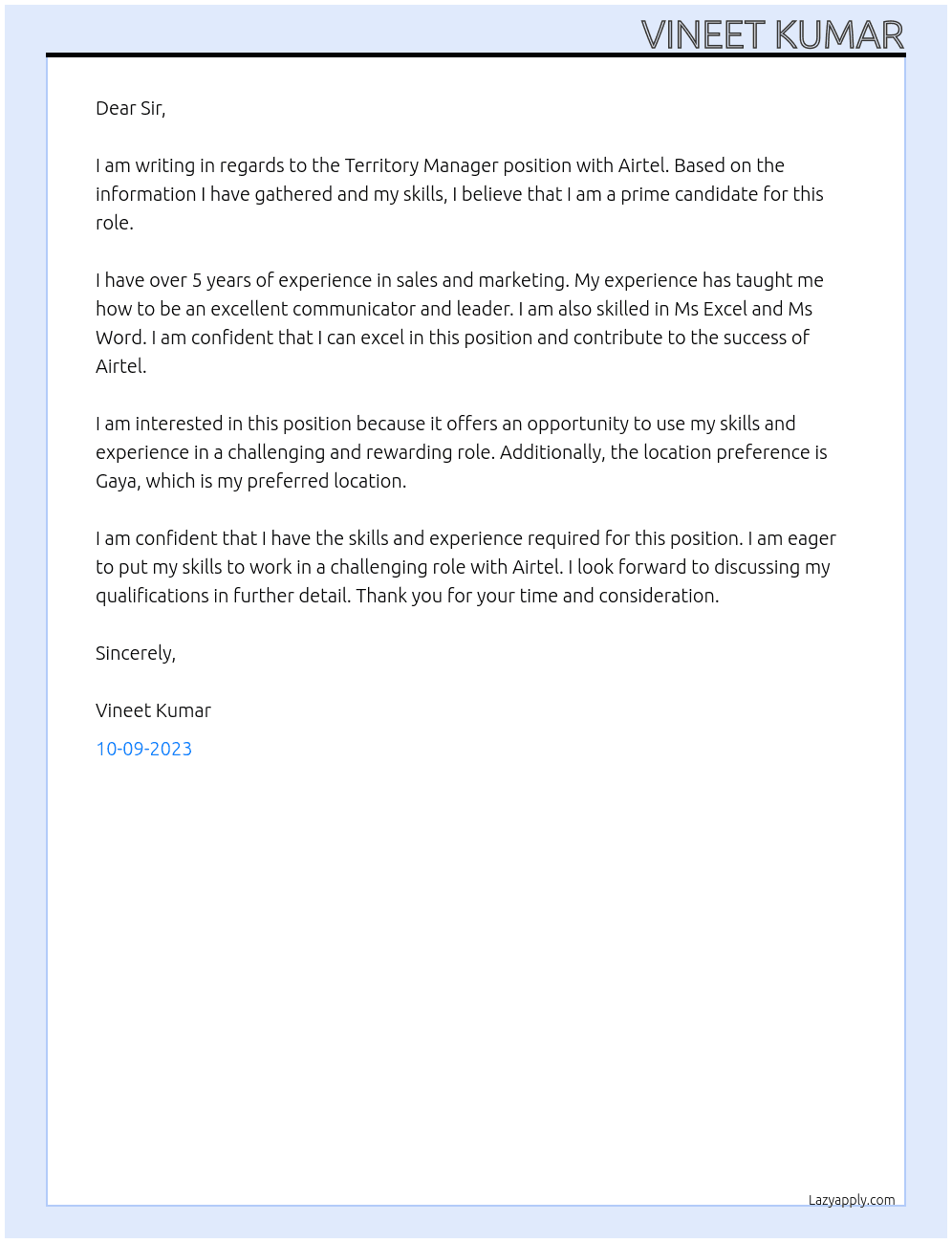 VINEET KUMAR

Dear Sir,

I am writing in regards to the Territory Manager position with Airtel. Based on the information I have gathered and my skills, I believe that I am a prime candidate for this role.

I have over 5 years of experience in sales and marketing. My experience has taught me how to be an excellent communicator and leader. I am also skilled in Ms Excel and Ms Word. I am confident that I can excel in this position and contribute to the success of Airtel.

I am interested in this position because it offers an opportunity to use my skills and experience in a challenging and rewarding role. Additionally, the location preference is Gaya, which is my preferred location.

I am confident that I have the skills and experience required for this position. I am eager to put my skills to work in a challenging role with Airtel. I look forward to discussing my qualifications in further detail. Thank you for your time and consideration.

Sincerely,

Vineet Kumar

10-09-2023

Lazyapply.com